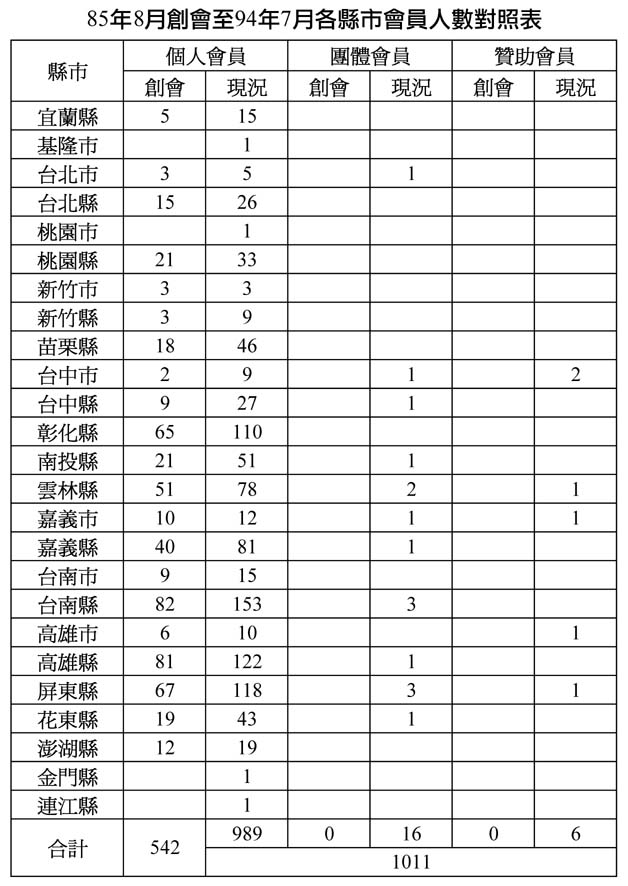 85年8月創會至94年7月各縣市會員人數對照表

| 縣市 | 個人會員 創會 | 個人會員 現況 | 團體會員 創會 | 團體會員 現況 | 贊助會員 創會 | 贊助會員 現況 |
|---|---|---|---|---|---|---|
| 宜蘭縣 | 5 | 15 | | | | |
| 基隆市 | | 1 | | | | |
| 台北市 | 3 | 5 | | 1 | | |
| 台北縣 | 15 | 26 | | | | |
| 桃園市 | | 1 | | | | |
| 桃園縣 | 21 | 33 | | | | |
| 新竹市 | 3 | 3 | | | | |
| 新竹縣 | 3 | 9 | | | | |
| 苗栗縣 | 18 | 46 | | | | |
| 台中市 | 2 | 9 | | 1 | | 2 |
| 台中縣 | 9 | 27 | | 1 | | |
| 彰化縣 | 65 | 110 | | | | |
| 南投縣 | 21 | 51 | | 1 | | |
| 雲林縣 | 51 | 78 | | 2 | | 1 |
| 嘉義市 | 10 | 12 | | 1 | | 1 |
| 嘉義縣 | 40 | 81 | | 1 | | |
| 台南市 | 9 | 15 | | | | |
| 台南縣 | 82 | 153 | | 3 | | |
| 高雄市 | 6 | 10 | | | | 1 |
| 高雄縣 | 81 | 122 | | 1 | | |
| 屏東縣 | 67 | 118 | | 3 | | 1 |
| 花東縣 | 19 | 43 | | 1 | | |
| 澎湖縣 | 12 | 19 | | | | |
| 金門縣 | | 1 | | | | |
| 連江縣 | | 1 | | | | |
| 合計 | 542 | 989 | 0 | 16 | 0 | 6 |
| | | 1011 | | | | |